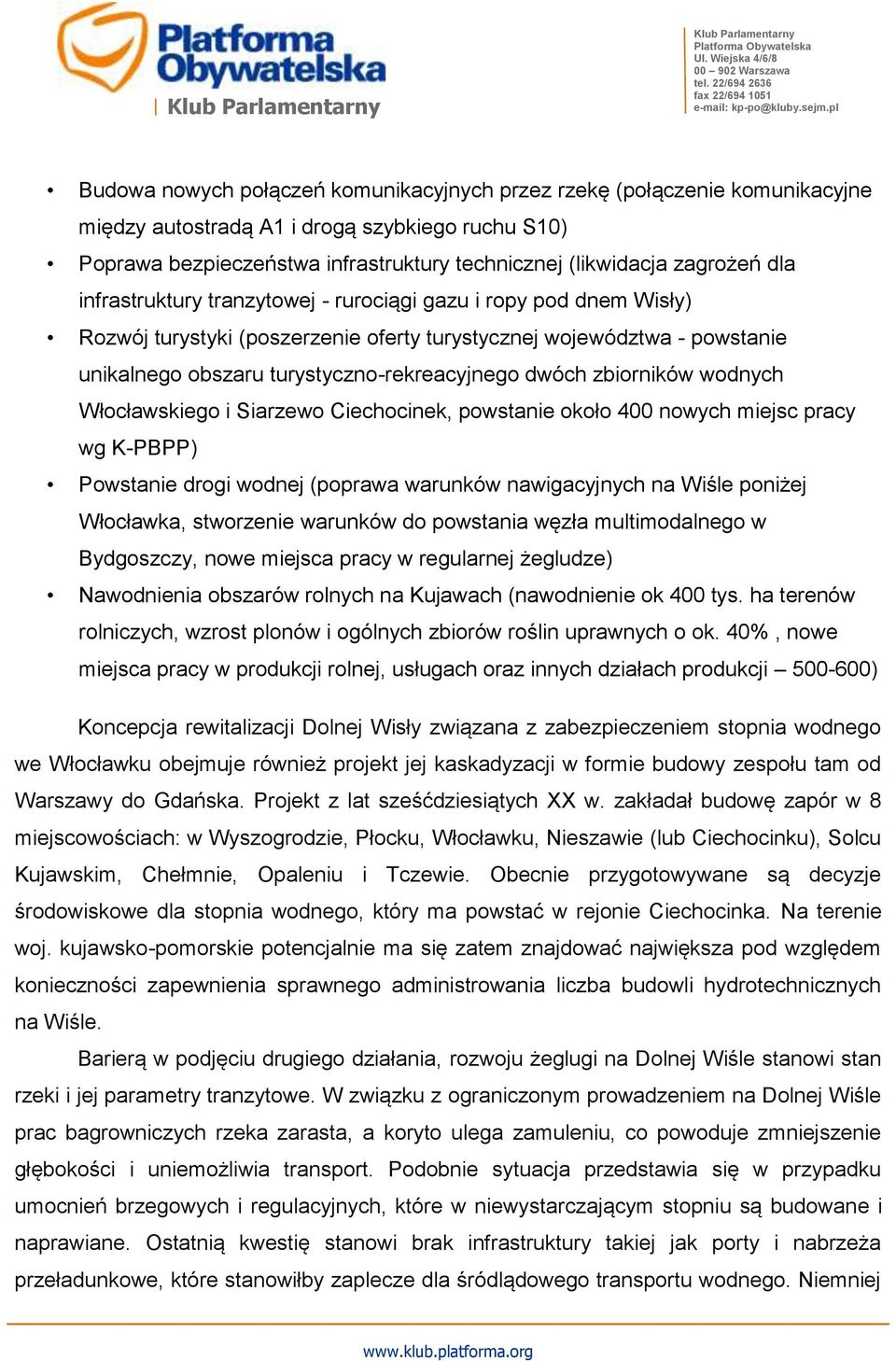 Platforma Obywatelska
Klub Parlamentarny

Klub Parlamentarny
Platforma Obywatelska
Ul. Wiejska 4/6/8
00 – 902 Warszawa
tel. 22/694 2636
fax 22/694 1051
e-mail: kp-po@kluby.sejm.pl

• Budowa nowych połączeń komunikacyjnych przez rzekę (połączenie komunikacyjne między autostradą A1 i drogą szybkiego ruchu S10)
• Poprawa bezpieczeństwa infrastruktury technicznej (likwidacja zagrożeń dla infrastruktury tranzytowej - rurociągi gazu i ropy pod dnem Wisły)
• Rozwój turystyki (poszerzenie oferty turystycznej województwa - powstanie unikalnego obszaru turystyczno-rekreacyjnego dwóch zbiorników wodnych Włocławskiego i Siarzewo Ciechocinek, powstanie około 400 nowych miejsc pracy wg K-PBPP)
• Powstanie drogi wodnej (poprawa warunków nawigacyjnych na Wiśle poniżej Włocławka, stworzenie warunków do powstania węzła multimodalnego w Bydgoszczy, nowe miejsca pracy w regularnej żegludze)
• Nawodnienia obszarów rolnych na Kujawach (nawodnienie ok 400 tys. ha terenów rolniczych, wzrost plonów i ogólnych zbiorów roślin uprawnych o ok. 40% , nowe miejsca pracy w produkcji rolnej, usługach oraz innych działach produkcji – 500-600)

Koncepcja rewitalizacji Dolnej Wisły związana z zabezpieczeniem stopnia wodnego we Włocławku obejmuje również projekt jej kaskadyzacji w formie budowy zespołu tam od Warszawy do Gdańska. Projekt z lat sześćdziesiątych XX w. zakładał budowę zapór w 8 miejscowościach: w Wyszogrodzie, Płocku, Włocławku, Nieszawie (lub Ciechocinku), Solcu Kujawskim, Chełmnie, Opaleniu i Tczewie. Obecnie przygotowywane są decyzje środowiskowe dla stopnia wodnego, który ma powstać w rejonie Ciechocinka. Na terenie woj. kujawsko-pomorskie potencjalnie ma się zatem znajdować największa pod względem konieczności zapewnienia sprawnego administrowania liczba budowli hydrotechnicznych na Wiśle.

Barierą w podjęciu drugiego działania, rozwoju żeglugi na Dolnej Wiśle stanowi stan rzeki i jej parametry tranzytowe. W związku z ograniczonym prowadzeniem na Dolnej Wiśle prac bagrowniczych rzeka zarasta, a koryto ulega zamuleniu, co powoduje zmniejszenie głębokości i uniemożliwia transport. Podobnie sytuacja przedstawia się w przypadku umocnień brzegowych i regulacyjnych, które w niewystarczającym stopniu są budowane i naprawiane. Ostatnią kwestię stanowi brak infrastruktury takiej jak porty i nabrzeża przeładunkowe, które stanowiłby zaplecze dla śródlądowego transportu wodnego. Niemniej

www.klub.platforma.org